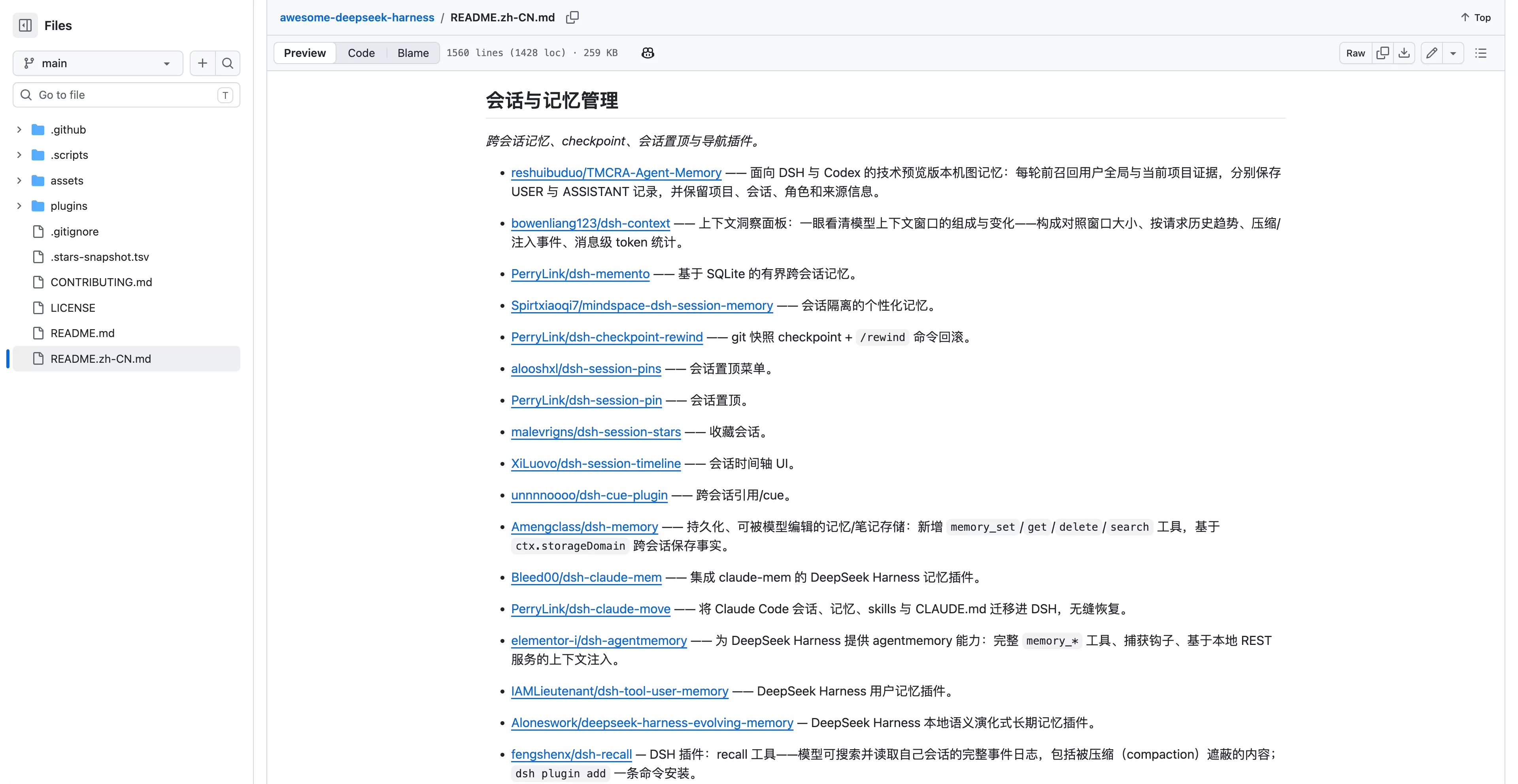 Files

main

Go to file T

.github
.scripts
assets
plugins
.gitignore
.stars-snapshot.tsv
CONTRIBUTING.md
LICENSE
README.md
README.zh-CN.md

awesome-deepseek-harness / README.zh-CN.md

Top

Preview Code Blame 1560 lines (1428 loc) · 259 KB

Raw

会话与记忆管理

跨会话记忆、checkpoint、会话置顶与导航插件。

- reshuibuduo/TMCRA-Agent-Memory —— 面向 DSH 与 Codex 的技术预览版本机图记忆：每轮前召回用户全局与当前项目证据，分别保存 USER 与 ASSISTANT 记录，并保留项目、会话、角色和来源信息。
- bowenliang123/dsh-context —— 上下文洞察面板：一眼看清模型上下文窗口的组成与变化——构成对照窗口大小、按请求历史趋势、压缩/注入事件、消息级 token 统计。
- PerryLink/dsh-memento —— 基于 SQLite 的有界跨会话记忆。
- Spirtxiaoqi7/mindspace-dsh-session-memory —— 会话隔离的个性化记忆。
- PerryLink/dsh-checkpoint-rewind —— git 快照 checkpoint + /rewind 命令回滚。
- alooshxl/dsh-session-pins —— 会话置顶菜单。
- PerryLink/dsh-session-pin —— 会话置顶。
- malevrigns/dsh-session-stars —— 收藏会话。
- XiLuovo/dsh-session-timeline —— 会话时间轴 UI。
- unnnnoooo/dsh-cue-plugin —— 跨会话引用/cue。
- Amengclass/dsh-memory —— 持久化、可被模型编辑的记忆/笔记存储：新增 memory_set / get / delete / search 工具，基于 ctx.storageDomain 跨会话保存事实。
- Bleed00/dsh-claude-mem —— 集成 claude-mem 的 DeepSeek Harness 记忆插件。
- PerryLink/dsh-claude-move —— 将 Claude Code 会话、记忆、skills 与 CLAUDE.md 迁移进 DSH，无缝恢复。
- elementor-i/dsh-agentmemory —— 为 DeepSeek Harness 提供 agentmemory 能力：完整 memory_* 工具、捕获钩子、基于本地 REST 服务的上下文注入。
- IAMLieutenant/dsh-tool-user-memory —— DeepSeek Harness 用户记忆插件。
- Aloneswork/deepseek-harness-evolving-memory — DeepSeek Harness 本地语义演化式长期记忆插件。
- fengshenx/dsh-recall — DSH 插件：recall 工具——模型可搜索并读取自己会话的完整事件日志，包括被压缩（compaction）遮蔽的内容；dsh plugin add 一条命令安装。